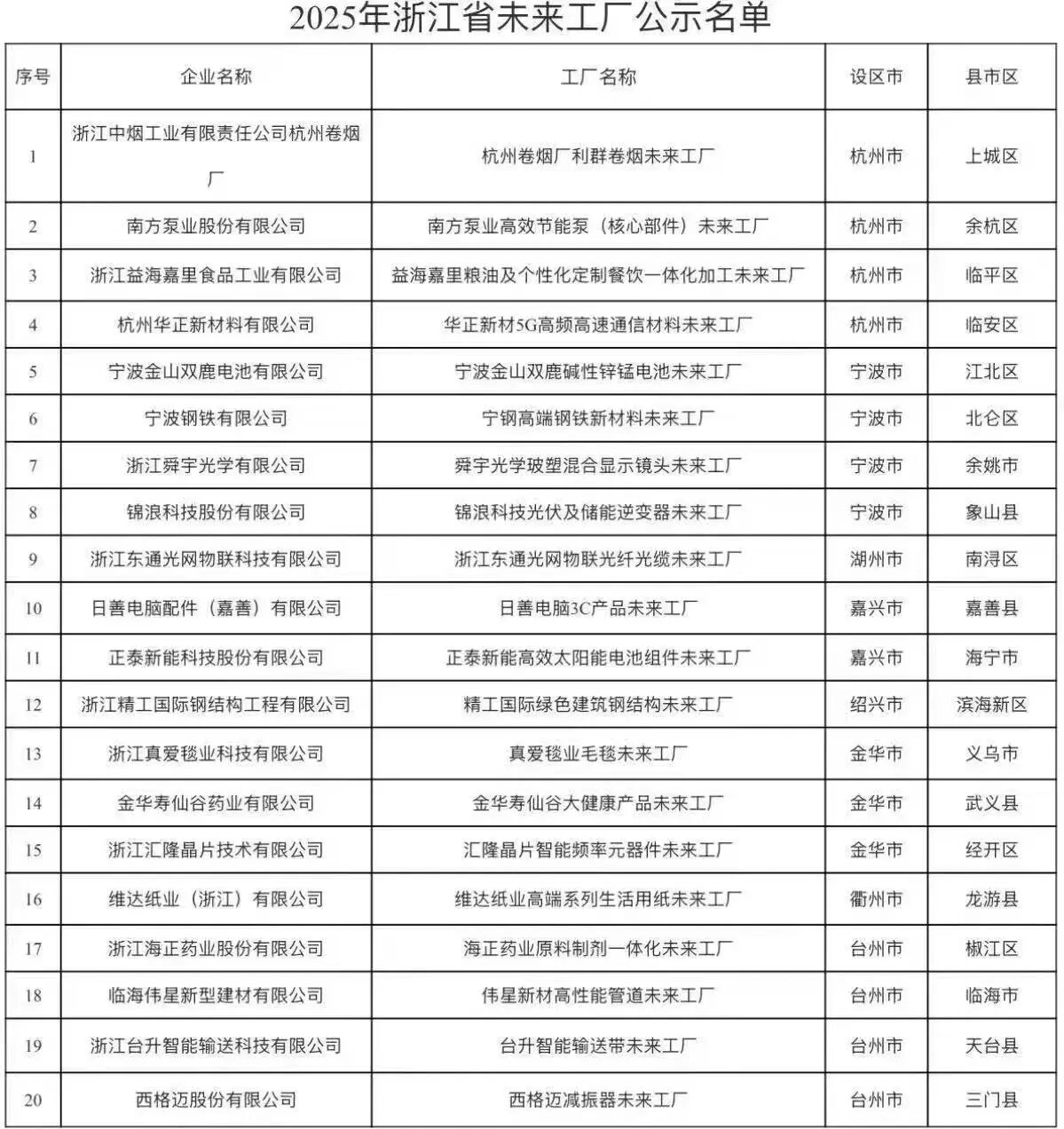 2025年浙江省未来工厂公示名单

| 序号 | 企业名称 | 工厂名称 | 设区市 | 县市区 |
|---|---|---|---|---|
| 1 | 浙江中烟工业有限责任公司杭州卷烟厂 | 杭州卷烟厂利群卷烟未来工厂 | 杭州市 | 上城区 |
| 2 | 南方泵业股份有限公司 | 南方泵业高效节能泵（核心部件）未来工厂 | 杭州市 | 余杭区 |
| 3 | 浙江益海嘉里食品工业有限公司 | 益海嘉里粮油及个性化定制餐饮一体化加工未来工厂 | 杭州市 | 临平区 |
| 4 | 杭州华正新材料有限公司 | 华正新材5G高频高速通信材料未来工厂 | 杭州市 | 临安区 |
| 5 | 宁波金山双鹿电池有限公司 | 宁波金山双鹿碱性锌锰电池未来工厂 | 宁波市 | 江北区 |
| 6 | 宁波钢铁有限公司 | 宁钢高端钢铁新材料未来工厂 | 宁波市 | 北仑区 |
| 7 | 浙江舜宇光学有限公司 | 舜宇光学玻塑混合显示镜头未来工厂 | 宁波市 | 余姚市 |
| 8 | 锦浪科技股份有限公司 | 锦浪科技光伏及储能逆变器未来工厂 | 宁波市 | 象山县 |
| 9 | 浙江东通光网物联科技有限公司 | 浙江东通光网物联光纤光缆未来工厂 | 湖州市 | 南浔区 |
| 10 | 日善电脑配件（嘉善）有限公司 | 日善电脑3C产品未来工厂 | 嘉兴市 | 嘉善县 |
| 11 | 正泰新能科技股份有限公司 | 正泰新能高效太阳能电池组件未来工厂 | 嘉兴市 | 海宁市 |
| 12 | 浙江精工国际钢结构工程有限公司 | 精工国际绿色建筑钢结构未来工厂 | 绍兴市 | 滨海新区 |
| 13 | 浙江真爱毯业科技有限公司 | 真爱毯业毛毯未来工厂 | 金华市 | 义乌市 |
| 14 | 金华寿仙谷药业有限公司 | 金华寿仙谷大健康产品未来工厂 | 金华市 | 武义县 |
| 15 | 浙江汇隆晶片技术有限公司 | 汇隆晶片智能频率元器件未来工厂 | 金华市 | 经开区 |
| 16 | 维达纸业（浙江）有限公司 | 维达纸业高端系列生活用纸未来工厂 | 衢州市 | 龙游县 |
| 17 | 浙江海正药业股份有限公司 | 海正药业原料制剂一体化未来工厂 | 台州市 | 椒江区 |
| 18 | 临海伟星新型建材有限公司 | 伟星新材高性能管道未来工厂 | 台州市 | 临海市 |
| 19 | 浙江台升智能输送科技有限公司 | 台升智能输送带未来工厂 | 台州市 | 天台县 |
| 20 | 西格迈股份有限公司 | 西格迈减振器未来工厂 | 台州市 | 三门县 |